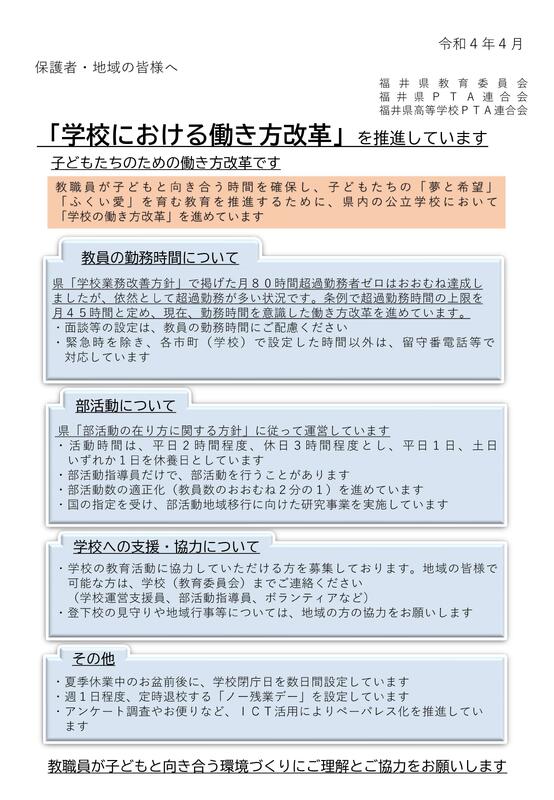 令和４年４月

保護者・地域の皆様へ

福井県教育委員会
福井県ＰＴＡ連合会
福井県高等学校ＰＴＡ連合会

「学校における働き方改革」を推進しています

子どもたちのための働き方改革です

教職員が子どもと向き合う時間を確保し、子どもたちの「夢と希望」「ふくい愛」を育む教育を推進するために、県内の公立学校において「学校の働き方改革」を進めています

教員の勤務時間について

県「学校業務改善方針」で掲げた月８０時間超過勤務者ゼロはおおむね達成しましたが、依然として超過勤務が多い状況です。条例で超過勤務時間の上限を月４５時間と定め、現在、勤務時間を意識した働き方改革を進めています。
・面談等の設定は、教員の勤務時間にご配慮ください
・緊急時を除き、各市町（学校）で設定した時間以外は、留守番電話等で対応しています

部活動について

県「部活動の在り方に関する方針」に従って運営しています
・活動時間は、平日２時間程度、休日３時間程度とし、平日１日、土日いずれか１日を休養日としています
・部活動指導員だけで、部活動を行うことがあります
・部活動数の適正化（教員数のおおむね２分の１）を進めています
・国の指定を受け、部活動地域移行に向けた研究事業を実施しています

学校への支援・協力について

・学校の教育活動に協力していただける方を募集しております。地域の皆様で可能な方は、学校（教育委員会）までご連絡ください
（学校運営支援員、部活動指導員、ボランティアなど）
・登下校の見守りや地域行事等については、地域の方の協力をお願いします

その他

・夏季休業中のお盆前後に、学校閉庁日を数日間設定しています
・週１日程度、定時退校する「ノー残業デー」を設定しています
・アンケート調査やお便りなど、ＩＣＴ活用によりペーパレス化を推進しています

教職員が子どもと向き合う環境づくりにご理解とご協力をお願いします